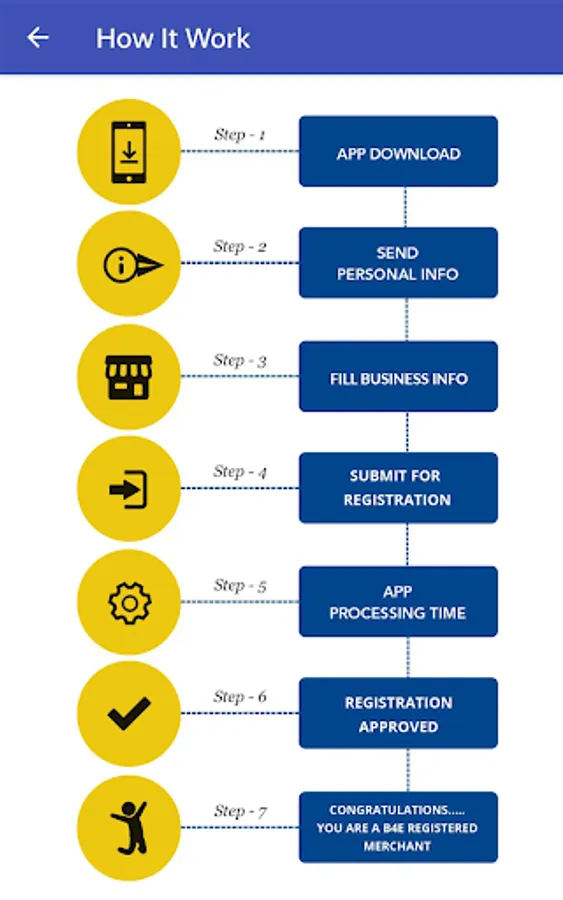 How It Work

Step - 1

APP DOWNLOAD

Step - 2

SEND PERSONAL INFO

Step - 3

FILL BUSINESS INFO

Step - 4

SUBMIT FOR REGISTRATION

Step - 5

APP PROCESSING TIME

Step - 6

REGISTRATION APPROVED

Step - 7

CONGRATULATIONS..... YOU ARE A B4E REGISTERED MERCHANT